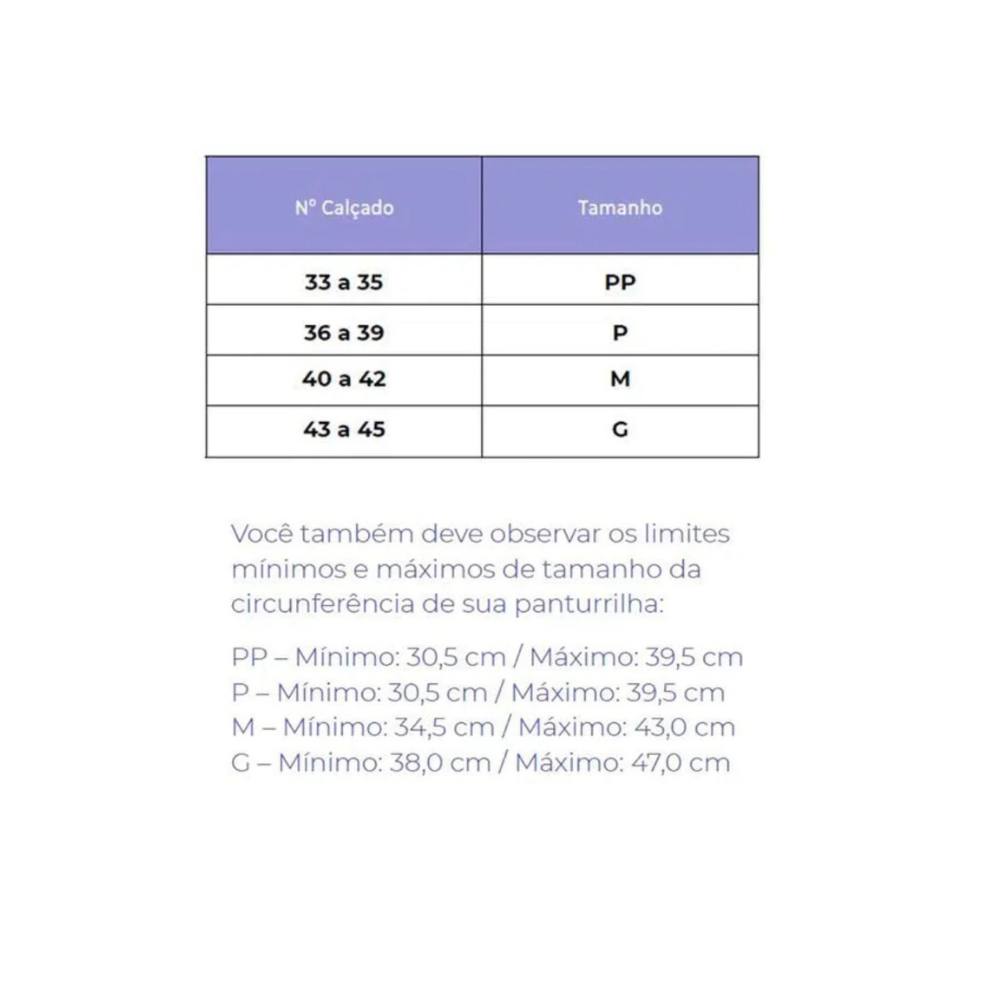 | Nº Calçado | Tamanho |
|---|---|
| 33 a 35 | PP |
| 36 a 39 | P |
| 40 a 42 | M |
| 43 a 45 | G |

Você também deve observar os limites mínimos e máximos de tamanho da circunferência de sua panturrilha:

PP – Mínimo: 30,5 cm / Máximo: 39,5 cm
P – Mínimo: 30,5 cm / Máximo: 39,5 cm
M – Mínimo: 34,5 cm / Máximo: 43,0 cm
G – Mínimo: 38,0 cm / Máximo: 47,0 cm